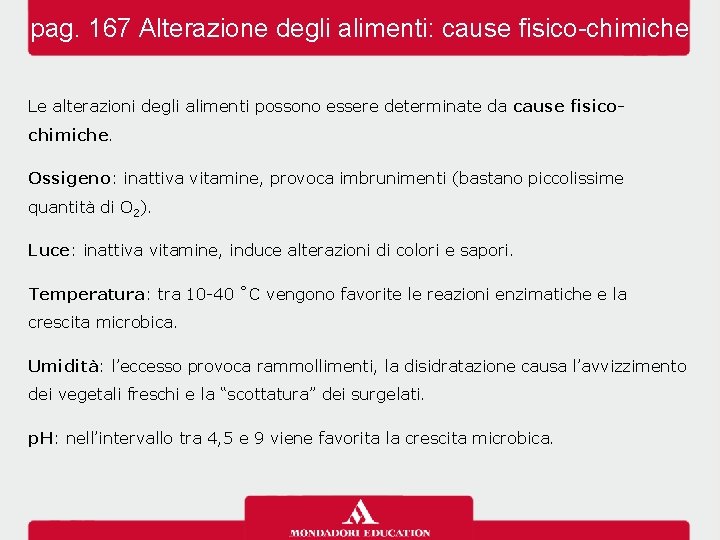 pag. 167 Alterazione degli alimenti: cause fisico-chimiche

Le alterazioni degli alimenti possono essere determinate da cause fisico-chimiche.

Ossigeno: inattiva vitamine, provoca imbrunimenti (bastano piccolissime quantità di $O_2$).

Luce: inattiva vitamine, induce alterazioni di colori e sapori.

Temperatura: tra 10-40 °C vengono favorite le reazioni enzimatiche e la crescita microbica.

Umidità: l'eccesso provoca rammollimenti, la disidratazione causa l'avvizzimento dei vegetali freschi e la "scottatura" dei surgelati.

pH: nell'intervallo tra 4,5 e 9 viene favorita la crescita microbica.

MONDADORI EDUCATION